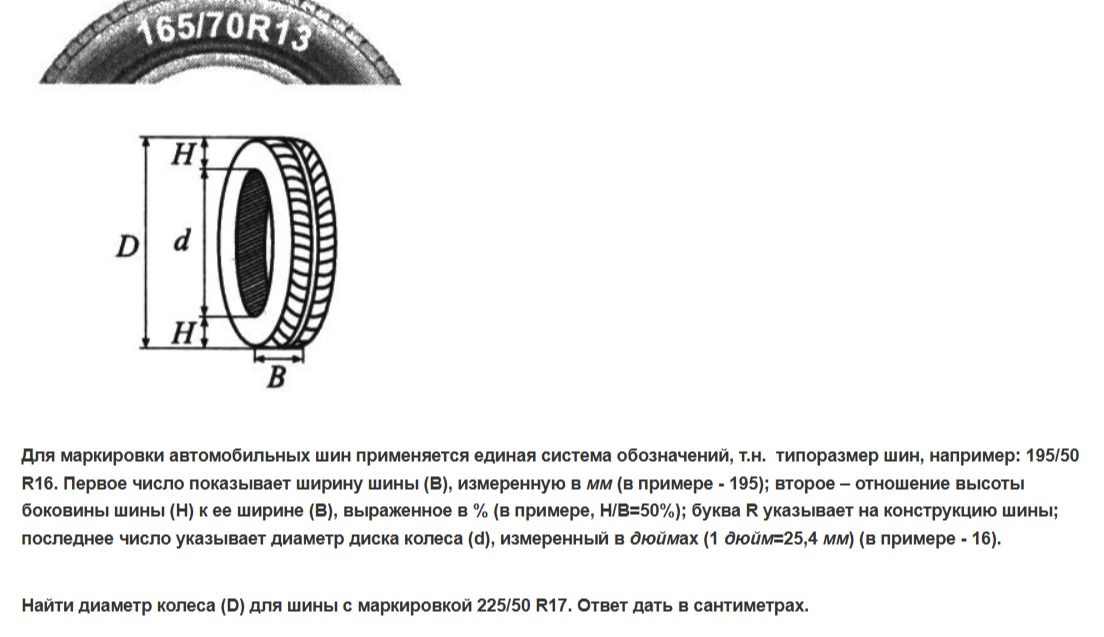 165/70R13

H

D

d

H

B

Для маркировки автомобильных шин применяется единая система обозначений, т.н. типоразмер шин, например: 195/50 R16. Первое число показывает ширину шины (B), измеренную в мм (в примере - 195); второе – отношение высоты боковины шины (H) к ее ширине (B), выраженное в % (в примере, H/B=50%); буква R указывает на конструкцию шины; последнее число указывает диаметр диска колеса (d), измеренный в дюймах (1 дюйм=25,4 мм) (в примере - 16).

Найти диаметр колеса (D) для шины с маркировкой 225/50 R17. Ответ дать в сантиметрах.